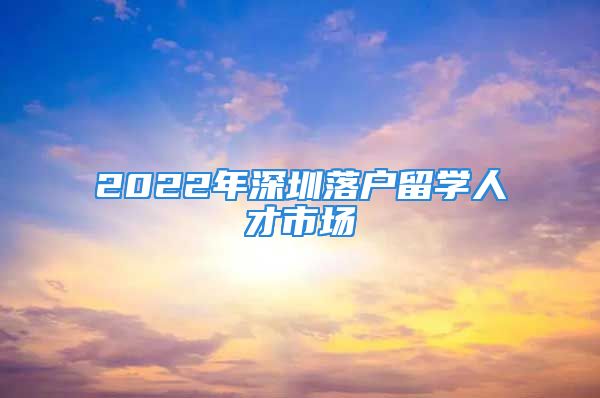 2022年深圳落户留学人才市场